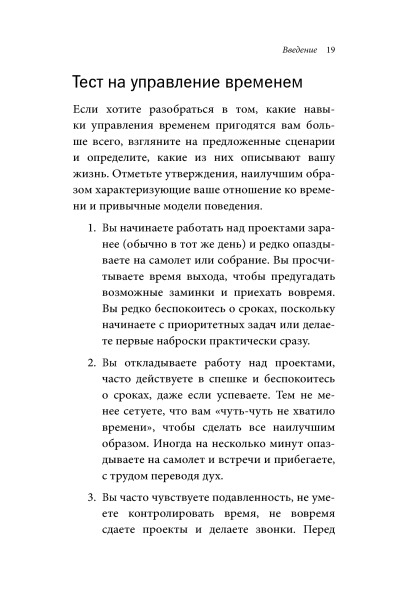 Введение 19

Тест на управление временем

Если хотите разобраться в том, какие навыки управления временем пригодятся вам больше всего, взгляните на предложенные сценарии и определите, какие из них описывают вашу жизнь. Отметьте утверждения, наилучшим образом характеризующие ваше отношение ко времени и привычные модели поведения.

1. Вы начинаете работать над проектами заранее (обычно в тот же день) и редко опаздываете на самолет или собрание. Вы просчитываете время выхода, чтобы предугадать возможные заминки и приехать вовремя. Вы редко беспокоитесь о сроках, поскольку начинаете с приоритетных задач или делаете первые наброски практически сразу.

2. Вы откладываете работу над проектами, часто действуете в спешке и беспокоитесь о сроках, даже если успеваете. Тем не менее сетуете, что вам «чуть-чуть не хватило времени», чтобы сделать все наилучшим образом. Иногда на несколько минут опаздываете на самолет и встречи и прибегаете, с трудом переводя дух.

3. Вы часто чувствуете подавленность, не умеете контролировать время, не вовремя сдаете проекты и делаете звонки. Перед